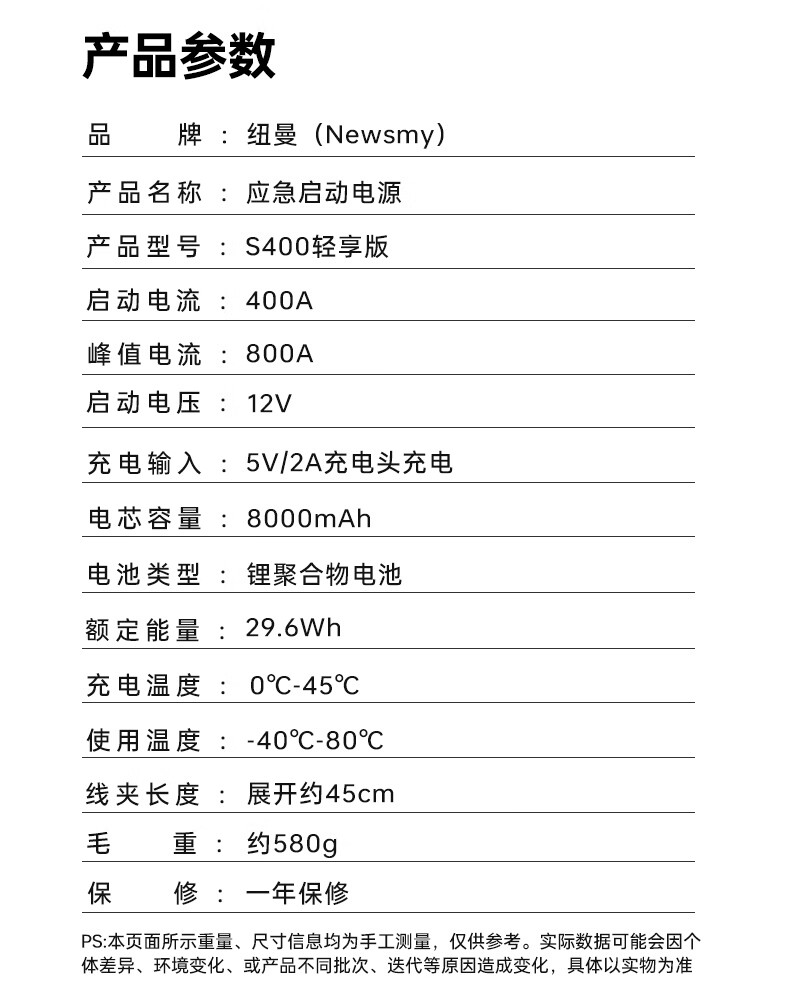 产品参数

品牌：纽曼（Newsmy）

产品名称：应急启动电源

产品型号：S400轻享版

启动电流：400A

峰值电流：800A

启动电压：12V

充电输入：5V/2A充电头充电

电芯容量：8000mAh

电池类型：锂聚合物电池

额定能量：29.6Wh

充电温度：0℃-45℃

使用温度：-40℃-80℃

线夹长度：展开约45cm

毛重：约580g

保修：一年保修

PS:本页面所示重量、尺寸信息均为手工测量，仅供参考。实际数据可能会因个体差异、环境变化、或产品不同批次、迭代等原因造成变化，具体以实物为准